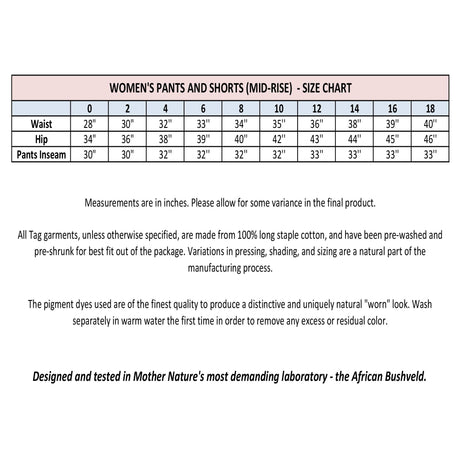 WOMEN'S PANTS AND SHORTS (MID-RISE) - SIZE CHART

| | 0 | 2 | 4 | 6 | 8 | 10 | 12 | 14 | 16 | 18 |
|---|---|---|---|---|---|---|---|---|---|---|
| Waist | 28" | 30" | 32" | 33" | 34" | 35" | 36" | 38" | 39" | 40" |
| Hip | 34" | 36" | 38" | 39" | 40" | 42" | 43" | 44" | 45" | 46" |
| Pants Inseam | 30" | 30" | 32" | 32" | 32" | 32" | 33" | 33" | 33" | 33" |

Measurements are in inches. Please allow for some variance in the final product.

All Tag garments, unless otherwise specified, are made from 100% long staple cotton, and have been pre-washed and pre-shrunk for best fit out of the package. Variations in pressing, shading, and sizing are a natural part of the manufacturing process.

The pigment dyes used are of the finest quality to produce a distinctive and uniquely natural "worn" look. Wash separately in warm water the first time in order to remove any excess or residual color.

Designed and tested in Mother Nature's most demanding laboratory - the African Bushveld.